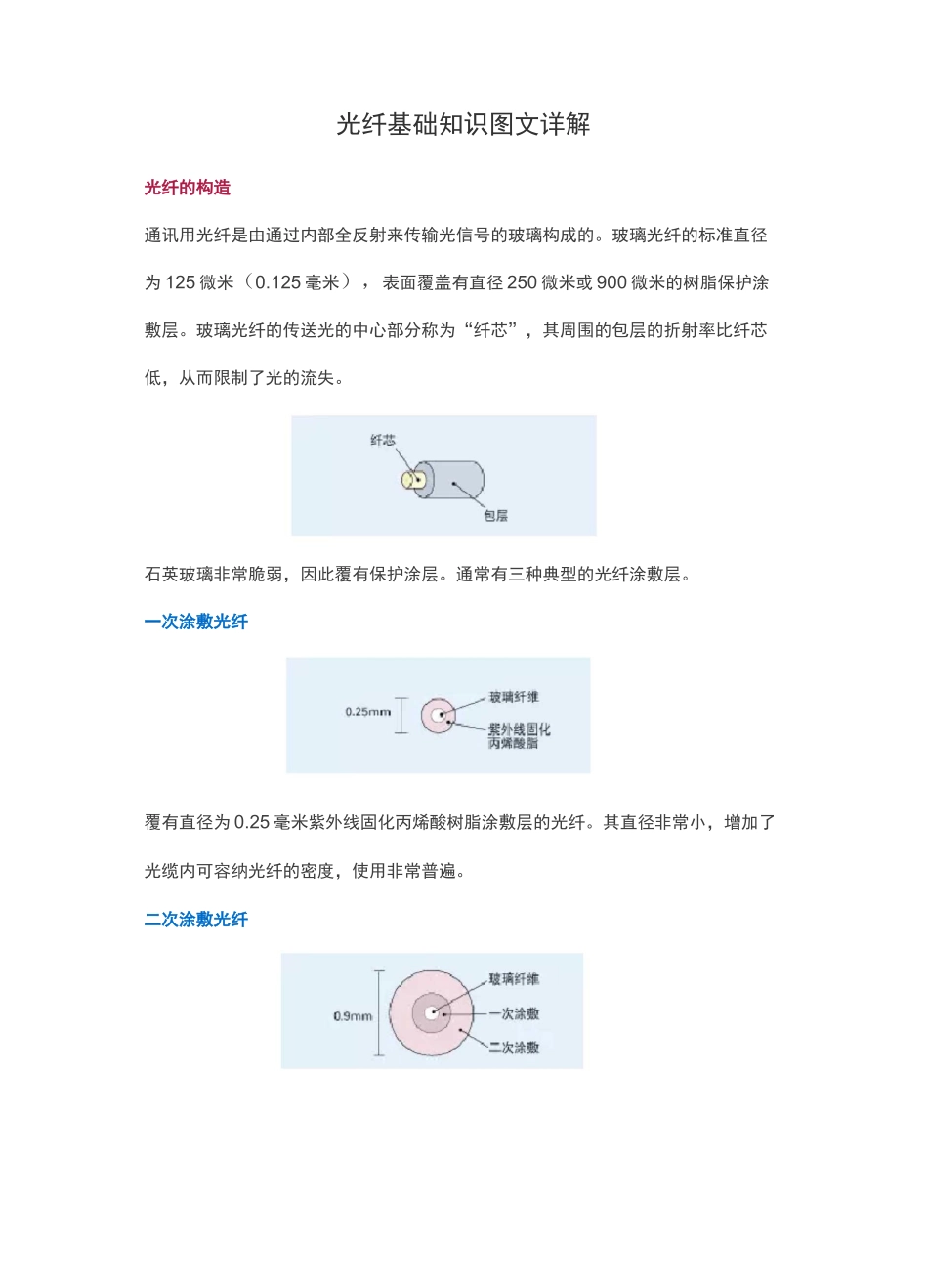 光纤基础知识图文详解

光纤的构造

通讯用光纤是由通过内部全反射来传输光信号的玻璃构成的。玻璃光纤的标准直径为 125 微米（0.125 毫米），表面覆盖有直径 250 微米或 900 微米的树脂保护涂敷层。玻璃光纤的传送光的中心部分称为“纤芯”，其周围的包层的折射率比纤芯低，从而限制了光的流失。

纤芯

包层

石英玻璃非常脆弱，因此覆有保护涂层。通常有三种典型的光纤涂敷层。

一次涂敷光纤

0.25mm

玻璃纤维

紫外线固化丙烯酸脂

覆有直径为 0.25 毫米紫外线固化丙烯酸树脂涂敷层的光纤。其直径非常小，增加了光缆内可容纳光纤的密度，使用非常普遍。

二次涂敷光纤

0.9mm

玻璃纤维

一次涂敷

二次涂敷